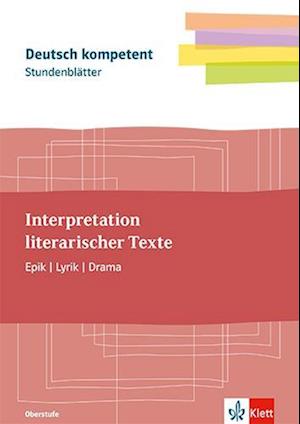 Deutsch kompetent
Stundenblätter

Interpretation literarischer Texte

Epik | Lyrik | Drama

Oberstufe

Klett